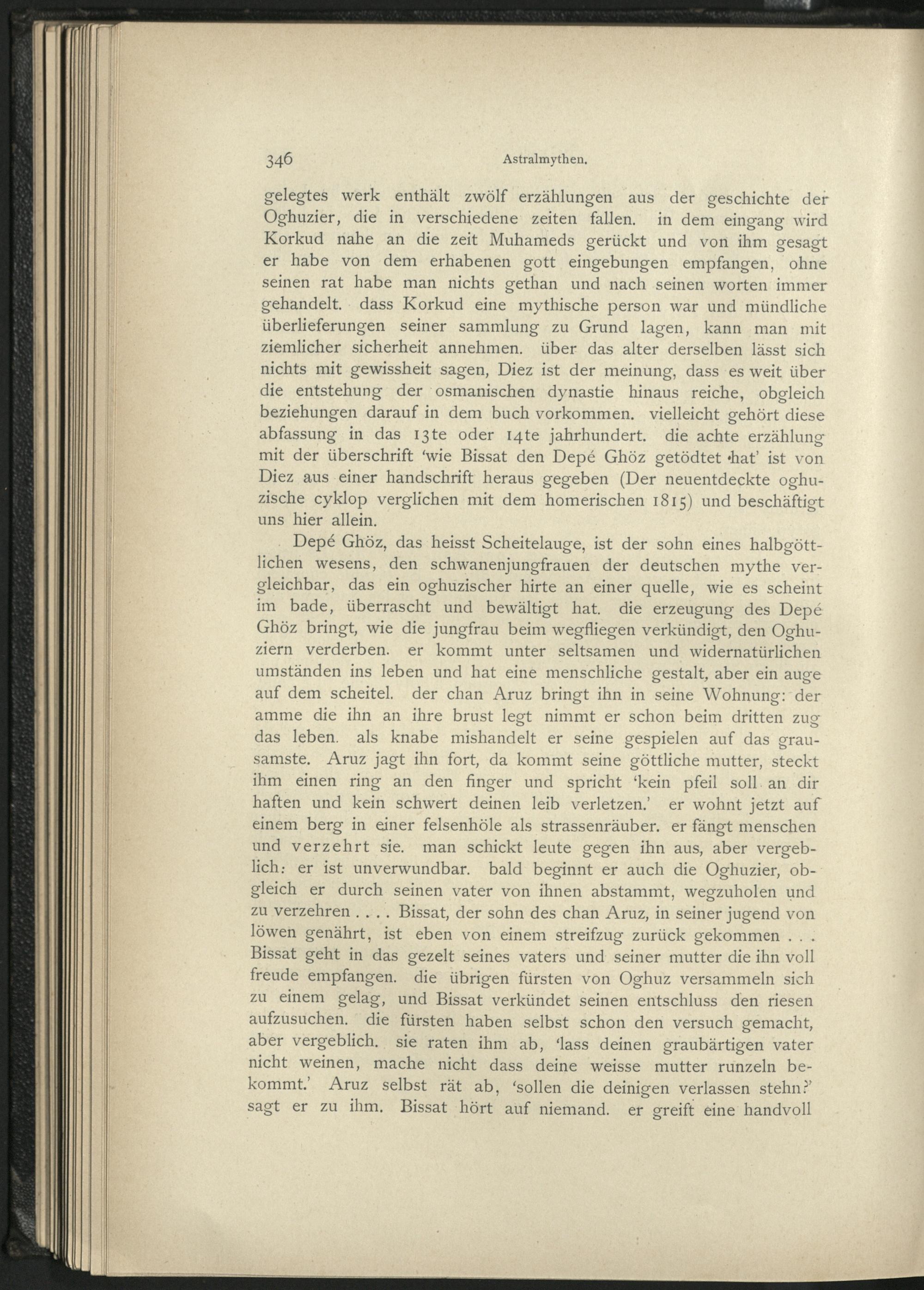 346 Astralmythen.

gelegtes werk enthält zwölf erzählungen aus der geschichte der Oghuzier, die in verschiedene zeiten fallen. in dem eingang wird Korkud nahe an die zeit Muhameds gerückt und von ihm gesagt er habe von dem erhabenen gott eingebungen empfangen, ohne seinen rat habe man nichts gethan und nach seinen worten immer gehandelt. dass Korkud eine mythische person war und mündliche überlieferungen seiner sammlung zu Grund lagen, kann man mit ziemlicher sicherheit annehmen. über das alter derselben lässt sich nichts mit gewissheit sagen, Diez ist der meinung, dass es weit über die entstehung der osmanischen dynastie hinaus reiche, obgleich beziehungen darauf in dem buch vorkommen. vielleicht gehört diese abfassung in das 13te oder 14te jahrhundert. die achte erzählung mit der überschrift 'wie Bissat den Depé Ghöz getödtet hat' ist von Diez aus einer handschrift heraus gegeben (Der neuentdeckte oghuzische cyklop verglichen mit dem homerischen 1815) und beschäftigt uns hier allein.

Depé Ghöz, das heisst Scheitelauge, ist der sohn eines halbgöttlichen wesens, den schwanenjungfrauen der deutschen mythe vergleichbar, das ein oghuzischer hirte an einer quelle, wie es scheint im bade, überrascht und bewältigt hat. die erzeugung des Depé Ghöz bringt, wie die jungfrau beim wegfliegen verkündigt, den Oghuziern verderben. er kommt unter seltsamen und widernatürlichen umständen ins leben und hat eine menschliche gestalt, aber ein auge auf dem scheitel. der chan Aruz bringt ihn in seine Wohnung: der amme die ihn an ihre brust legt nimmt er schon beim dritten zug das leben. als knabe mishandelt er seine gespielen auf das grausamste. Aruz jagt ihn fort, da kommt seine göttliche mutter, steckt ihm einen ring an den finger und spricht 'kein pfeil soll an dir haften und kein schwert deinen leib verletzen.' er wohnt jetzt auf einem berg in einer felsenhöle als strassenräuber. er fängt menschen und verzehrt sie. man schickt leute gegen ihn aus, aber vergeblich: er ist unverwundbar. bald beginnt er auch die Oghuzier, obgleich er durch seinen vater von ihnen abstammt, wegzuholen und zu verzehren . . . . Bissat, der sohn des chan Aruz, in seiner jugend von löwen genährt, ist eben von einem streifzug zurück gekommen . . . Bissat geht in das gezelt seines vaters und seiner mutter die ihn voll freude empfangen. die übrigen fürsten von Oghuz versammeln sich zu einem gelag, und Bissat verkündet seinen entschluss den riesen aufzusuchen. die fürsten haben selbst schon den versuch gemacht, aber vergeblich. sie raten ihm ab, 'lass deinen graubärtigen vater nicht weinen, mache nicht dass deine weisse mutter runzeln bekommt.' Aruz selbst rät ab, 'sollen die deinigen verlassen stehn?' sagt er zu ihm. Bissat hört auf niemand. er greift eine handvoll